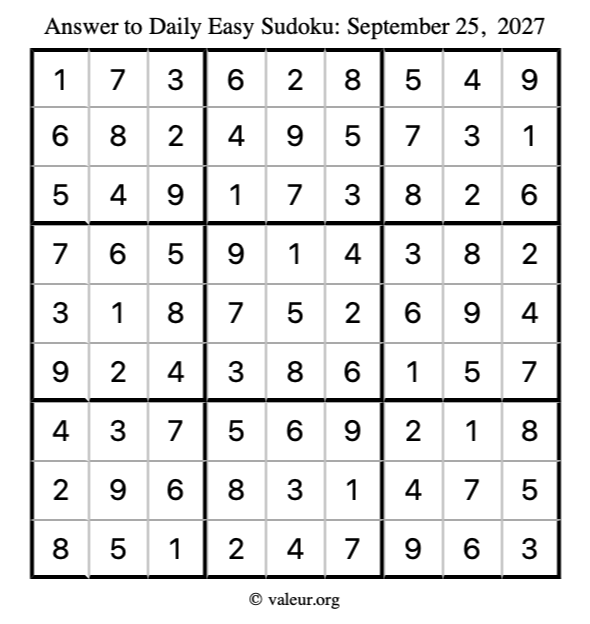 Answer to Daily Easy Sudoku: September 25, 2027

| | | | | | | | | |
|---|---|---|---|---|---|---|---|---|
| 1 | 7 | 3 | 6 | 2 | 8 | 5 | 4 | 9 |
| 6 | 8 | 2 | 4 | 9 | 5 | 7 | 3 | 1 |
| 5 | 4 | 9 | 1 | 7 | 3 | 8 | 2 | 6 |
| 7 | 6 | 5 | 9 | 1 | 4 | 3 | 8 | 2 |
| 3 | 1 | 8 | 7 | 5 | 2 | 6 | 9 | 4 |
| 9 | 2 | 4 | 3 | 8 | 6 | 1 | 5 | 7 |
| 4 | 3 | 7 | 5 | 6 | 9 | 2 | 1 | 8 |
| 2 | 9 | 6 | 8 | 3 | 1 | 4 | 7 | 5 |
| 8 | 5 | 1 | 2 | 4 | 7 | 9 | 6 | 3 |

© valeur.org